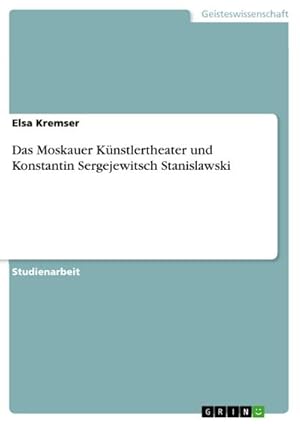 Geisteswissenschaft

Elsa Kremser

Das Moskauer Künstlertheater und Konstantin Sergejewitsch Stanislawski

Studienarbeit

GRIN